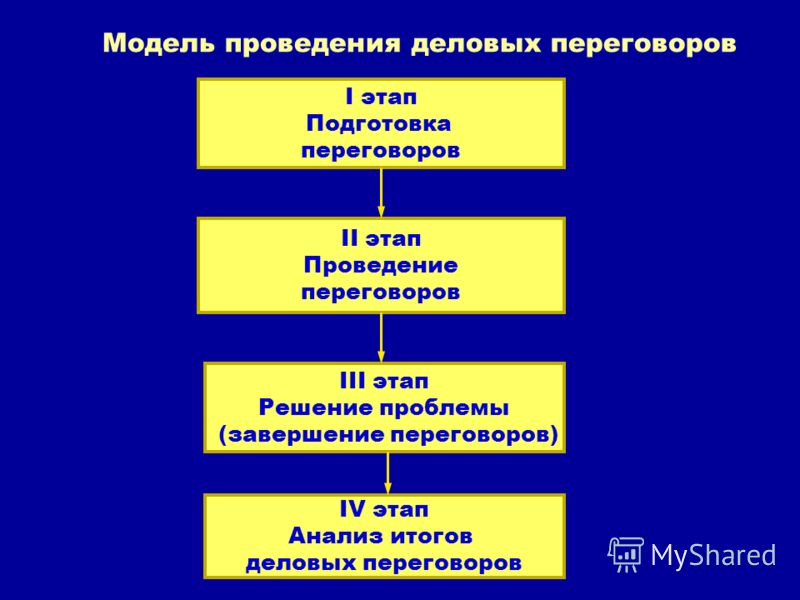 Модель проведения деловых переговоров

I этап
Подготовка
переговоров

II этап
Проведение
переговоров

III этап
Решение проблемы
(завершение переговоров)

IV этап
Анализ итогов
деловых переговоров

MyShared